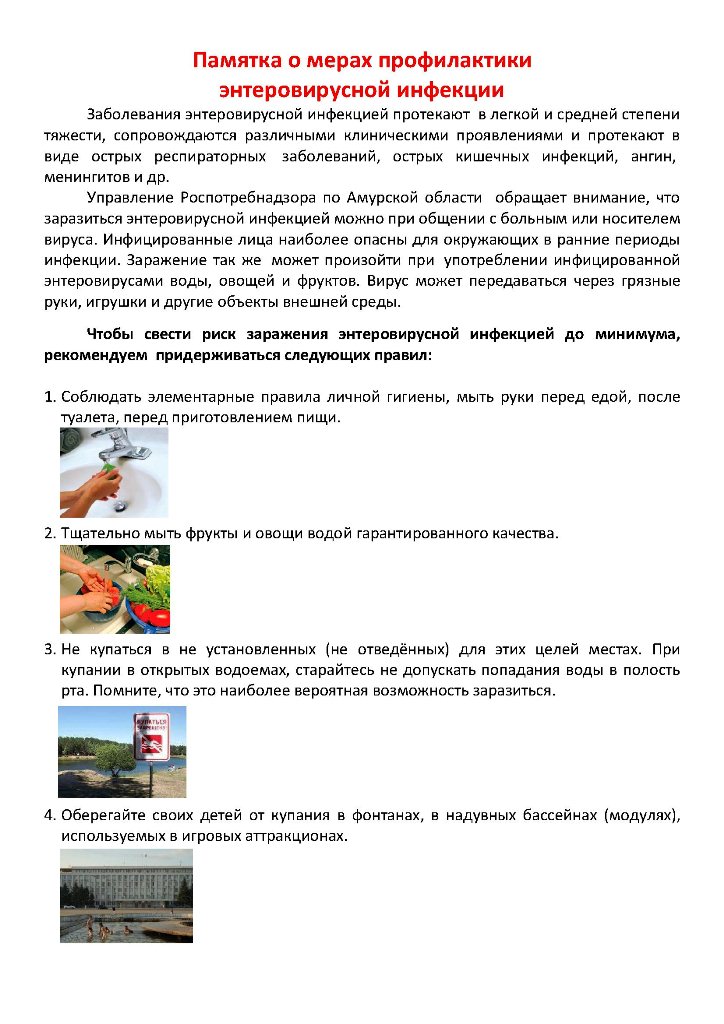 Памятка о мерах профилактики
энтеровирусной инфекции

Заболевания энтеровирусной инфекцией протекают в легкой и средней степени тяжести, сопровождаются различными клиническими проявлениями и протекают в виде острых респираторных заболеваний, острых кишечных инфекций, ангин, менингитов и др.

Управление Роспотребнадзора по Амурской области обращает внимание, что заразиться энтеровирусной инфекцией можно при общении с больным или носителем вируса. Инфицированные лица наиболее опасны для окружающих в ранние периоды инфекции. Заражение так же может произойти при употреблении инфицированной энтеровирусами воды, овощей и фруктов. Вирус может передаваться через грязные руки, игрушки и другие объекты внешней среды.

Чтобы свести риск заражения энтеровирусной инфекцией до минимума, рекомендуем придерживаться следующих правил:

1. Соблюдать элементарные правила личной гигиены, мыть руки перед едой, после туалета, перед приготовлением пищи.

2. Тщательно мыть фрукты и овощи водой гарантированного качества.

3. Не купаться в не установленных (не отведённых) для этих целей местах. При купании в открытых водоемах, старайтесь не допускать попадания воды в полость рта. Помните, что это наиболее вероятная возможность заразиться.

КУПАТЬСЯ ЗАПРЕЩЕНО

4. Оберегайте своих детей от купания в фонтанах, в надувных бассейнах (модулях), используемых в игровых аттракционах.